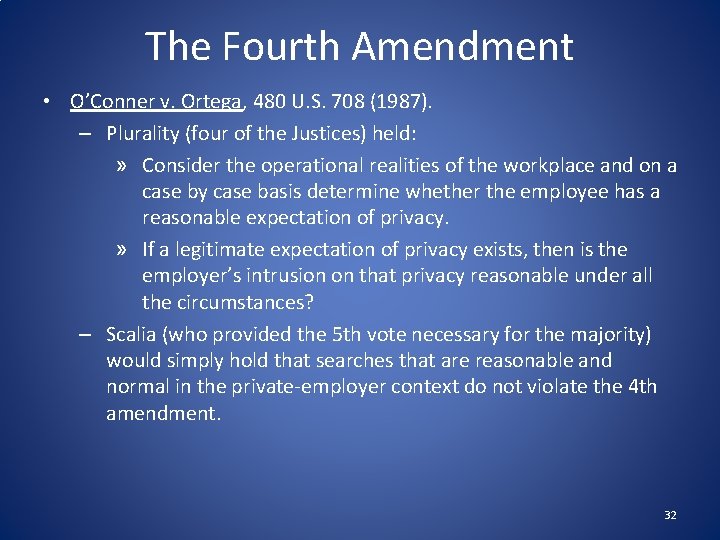 The Fourth Amendment

• O'Conner v. Ortega, 480 U.S. 708 (1987).

– Plurality (four of the Justices) held:

» Consider the operational realities of the workplace and on a case by case basis determine whether the employee has a reasonable expectation of privacy.

» If a legitimate expectation of privacy exists, then is the employer's intrusion on that privacy reasonable under all the circumstances?

– Scalia (who provided the 5th vote necessary for the majority) would simply hold that searches that are reasonable and normal in the private-employer context do not violate the 4th amendment.

32